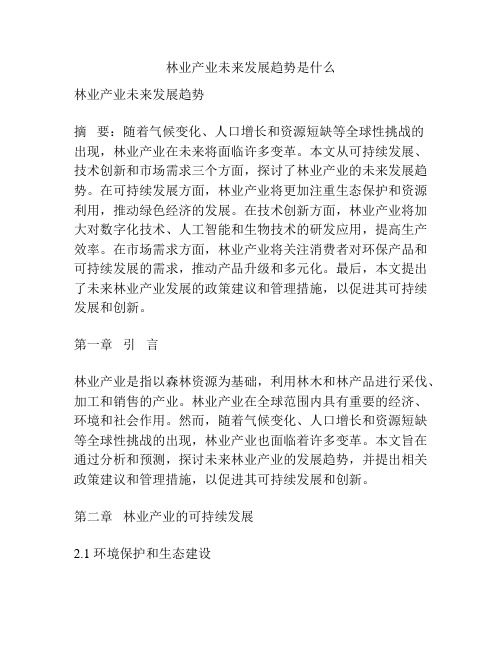 林业产业未来发展趋势是什么

林业产业未来发展趋势

摘　要：随着气候变化、人口增长和资源短缺等全球性挑战的出现，林业产业在未来将面临许多变革。本文从可持续发展、技术创新和市场需求三个方面，探讨了林业产业的未来发展趋势。在可持续发展方面，林业产业将更加注重生态保护和资源利用，推动绿色经济的发展。在技术创新方面，林业产业将加大对数字化技术、人工智能和生物技术的研发应用，提高生产效率。在市场需求方面，林业产业将关注消费者对环保产品和可持续发展的需求，推动产品升级和多元化。最后，本文提出了未来林业产业发展的政策建议和管理措施，以促进其可持续发展和创新。

第一章　引　言

林业产业是指以森林资源为基础，利用林木和林产品进行采伐、加工和销售的产业。林业产业在全球范围内具有重要的经济、环境和社会作用。然而，随着气候变化、人口增长和资源短缺等全球性挑战的出现，林业产业也面临着许多变革。本文旨在通过分析和预测，探讨未来林业产业的发展趋势，并提出相关政策建议和管理措施，以促进其可持续发展和创新。

第二章　林业产业的可持续发展

2.1 环境保护和生态建设